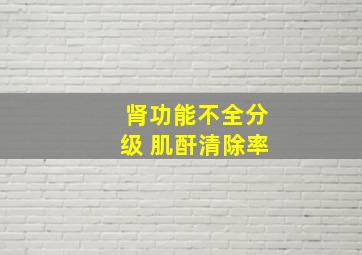 肾功能不全分级 肌酐清除率